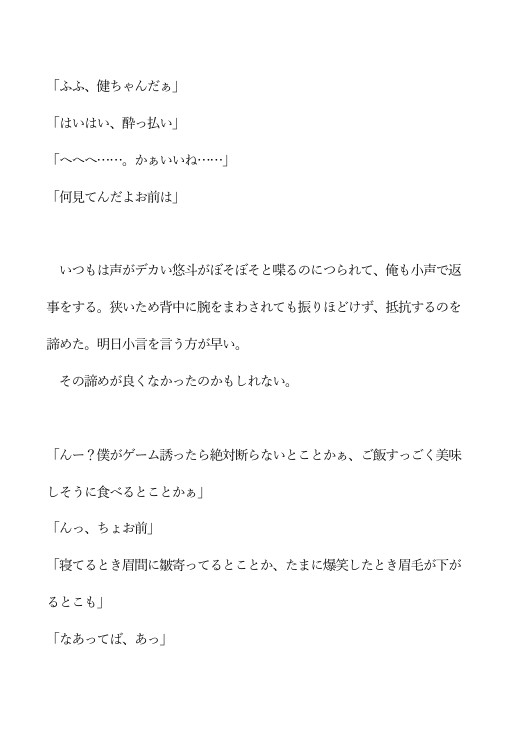 「ふふ、健ちゃんだぁ」

「はいはい、酔っ払い」

「へへへ……。かぁいいね……」

「何見てんだよお前は」

いつもは声がデカい悠斗がぼそぼそと喋るのにつられて、俺も小声で返事をする。狭いため背中に腕をまわされても振りほどけず、抵抗するのを諦めた。明日小言を言う方が早い。

その諦めが良くなかったのかもしれない。

「んー？僕がゲーム誘ったら絶対断らないとことかぁ、ご飯すっごく美味しそうに食べるとことかぁ」

「んっ、ちょお前」

「寝てるとき眉間に皺寄ってるとことか、たまに爆笑したとき眉毛が下がるとこも」

「なあってば、あっ」